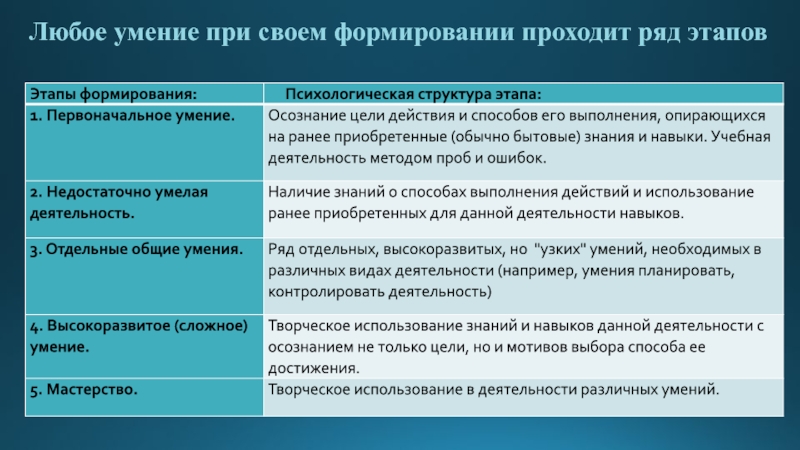 Любое умение при своем формировании проходит ряд этапов

| Этапы формирования: | Психологическая структура этапа: |
|---|---|
| 1. Первоначальное умение. | Осознание цели действия и способов его выполнения, опирающихся на ранее приобретенные (обычно бытовые) знания и навыки. Учебная деятельность методом проб и ошибок. |
| 2. Недостаточно умелая деятельность. | Наличие знаний о способах выполнения действий и использование ранее приобретенных для данной деятельности навыков. |
| 3. Отдельные общие умения. | Ряд отдельных, высокоразвитых, но "узких" умений, необходимых в различных видах деятельности (например, умения планировать, контролировать деятельность) |
| 4. Высокоразвитое (сложное) умение. | Творческое использование знаний и навыков данной деятельности с осознанием не только цели, но и мотивов выбора способа ее достижения. |
| 5. Мастерство. | Творческое использование в деятельности различных умений. |